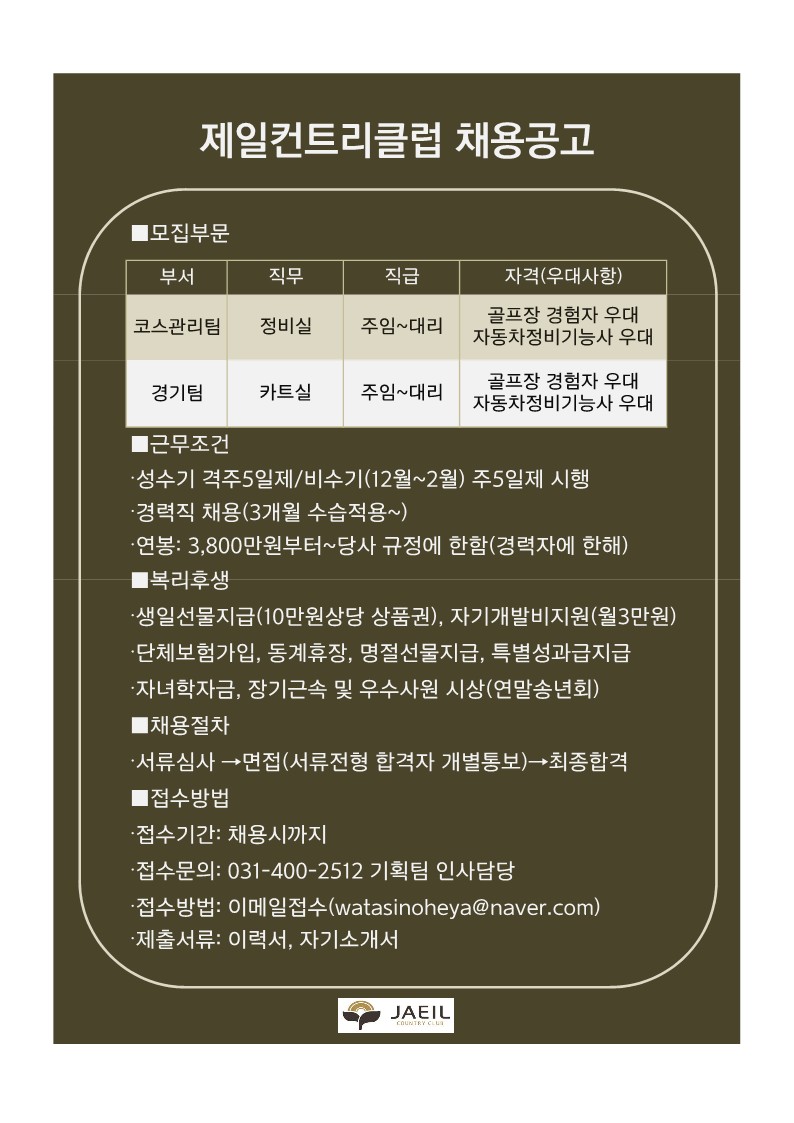 제일컨트리클럽 채용공고

■모집부문

| 부서 | 직무 | 직급 | 자격(우대사항) |
|---|---|---|---|
| 코스관리팀 | 정비실 | 주임~대리 | 골프장 경험자 우대 자동차정비기능사 우대 |
| 경기팀 | 카트실 | 주임~대리 | 골프장 경험자 우대 자동차정비기능사 우대 |

■근무조건

·성수기 격주5일제/비수기(12월~2월) 주5일제 시행

·경력직 채용(3개월 수습적용~)

·연봉: 3,800만원부터~당사 규정에 한함(경력자에 한해)

■복리후생

·생일선물지급(10만원상당 상품권), 자기개발비지원(월3만원)

·단체보험가입, 동계휴장, 명절선물지급, 특별성과급지급

·자녀학자금, 장기근속 및 우수사원 시상(연말송년회)

■채용절차

·서류심사 →면접(서류전형 합격자 개별통보)→최종합격

■접수방법

·접수기간: 채용시까지

·접수문의: 031-400-2512 기획팀 인사담당

·접수방법: 이메일접수(watasinoheya@naver.com)

·제출서류: 이력서, 자기소개서

JAEIL COUNTRY CLUB